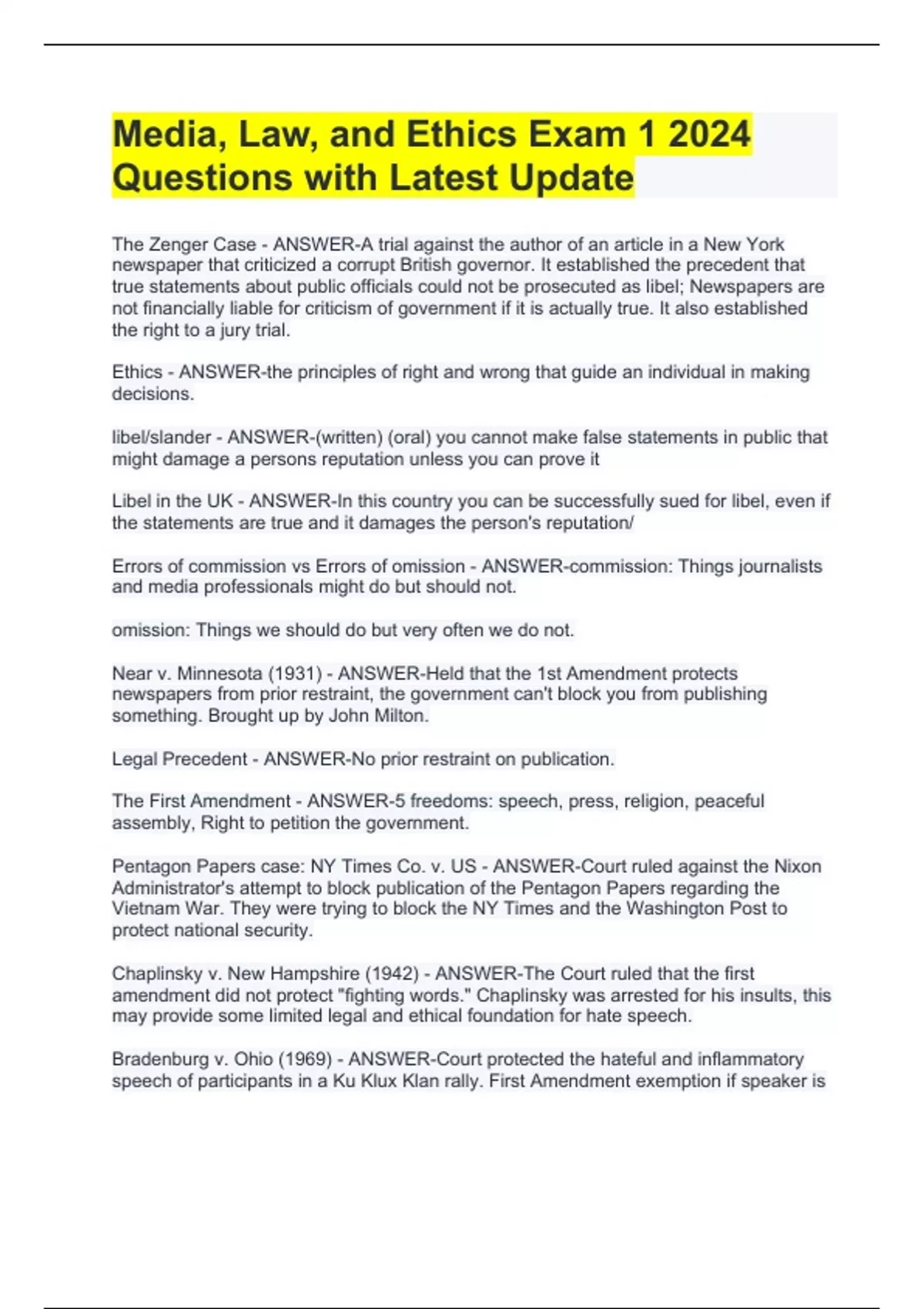 Media, Law, and Ethics Exam 1 2024 Questions with Latest Update

The Zenger Case - ANSWER-A trial against the author of an article in a New York newspaper that criticized a corrupt British governor. It established the precedent that true statements about public officials could not be prosecuted as libel; Newspapers are not financially liable for criticism of government if it is actually true. It also established the right to a jury trial.

Ethics - ANSWER-the principles of right and wrong that guide an individual in making decisions.

libel/slander - ANSWER-(written) (oral) you cannot make false statements in public that might damage a persons reputation unless you can prove it

Libel in the UK - ANSWER-In this country you can be successfully sued for libel, even if the statements are true and it damages the person's reputation/

Errors of commission vs Errors of omission - ANSWER-commission: Things journalists and media professionals might do but should not.

omission: Things we should do but very often we do not.

Near v. Minnesota (1931) - ANSWER-Held that the 1st Amendment protects newspapers from prior restraint, the government can't block you from publishing something. Brought up by John Milton.

Legal Precedent - ANSWER-No prior restraint on publication.

The First Amendment - ANSWER-5 freedoms: speech, press, religion, peaceful assembly, Right to petition the government.

Pentagon Papers case: NY Times Co. v. US - ANSWER-Court ruled against the Nixon Administrator's attempt to block publication of the Pentagon Papers regarding the Vietnam War. They were trying to block the NY Times and the Washington Post to protect national security.

Chaplinsky v. New Hampshire (1942) - ANSWER-The Court ruled that the first amendment did not protect "fighting words." Chaplinsky was arrested for his insults, this may provide some limited legal and ethical foundation for hate speech.

Bradenburg v. Ohio (1969) - ANSWER-Court protected the hateful and inflammatory speech of participants in a Ku Klux Klan rally. First Amendment exemption if speaker is